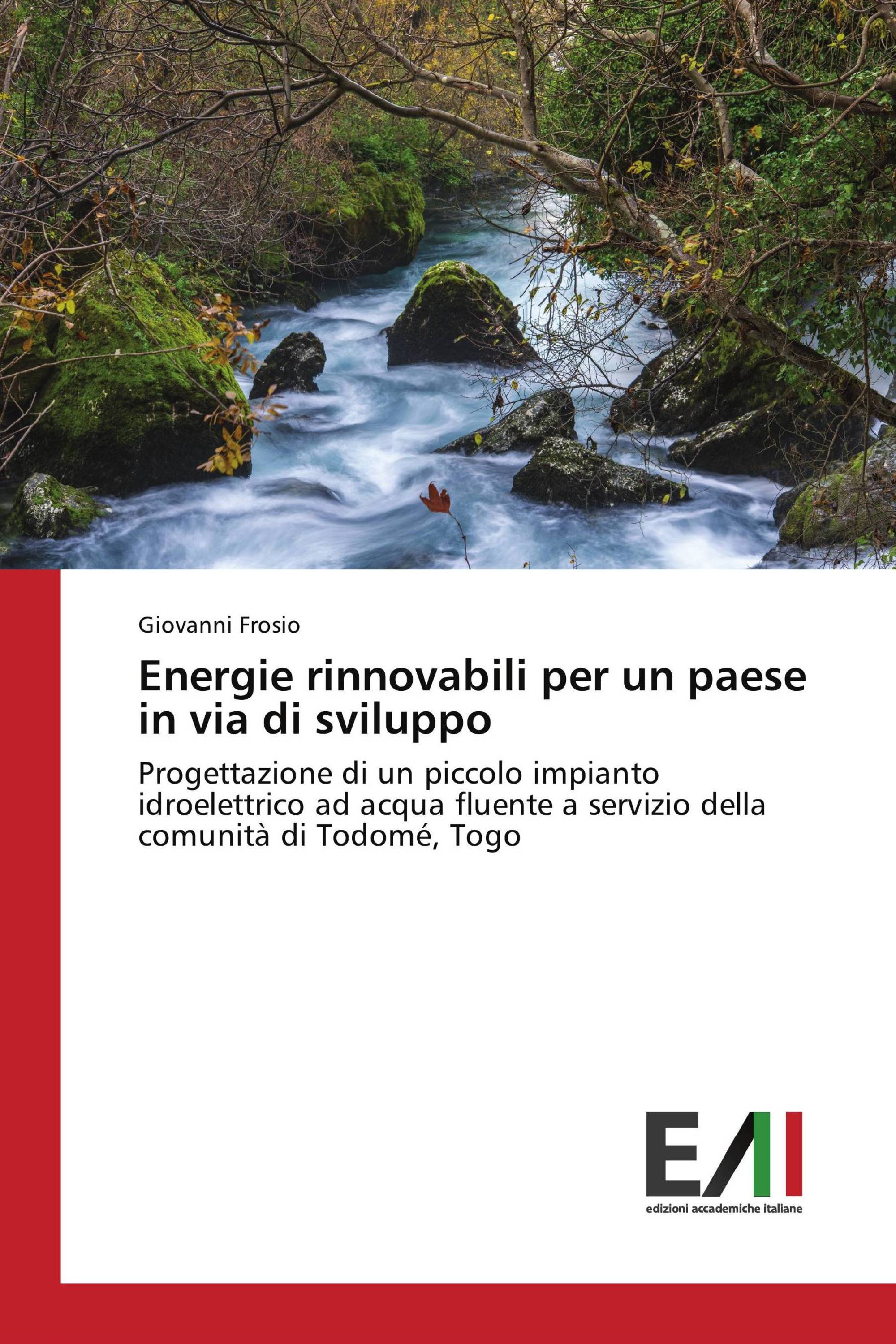 Giovanni Frosio

Energie rinnovabili per un paese in via di sviluppo

Progettazione di un piccolo impianto idroelettrico ad acqua fluente a servizio della comunità di Todomé, Togo

EAI
edizioni accademiche italiane